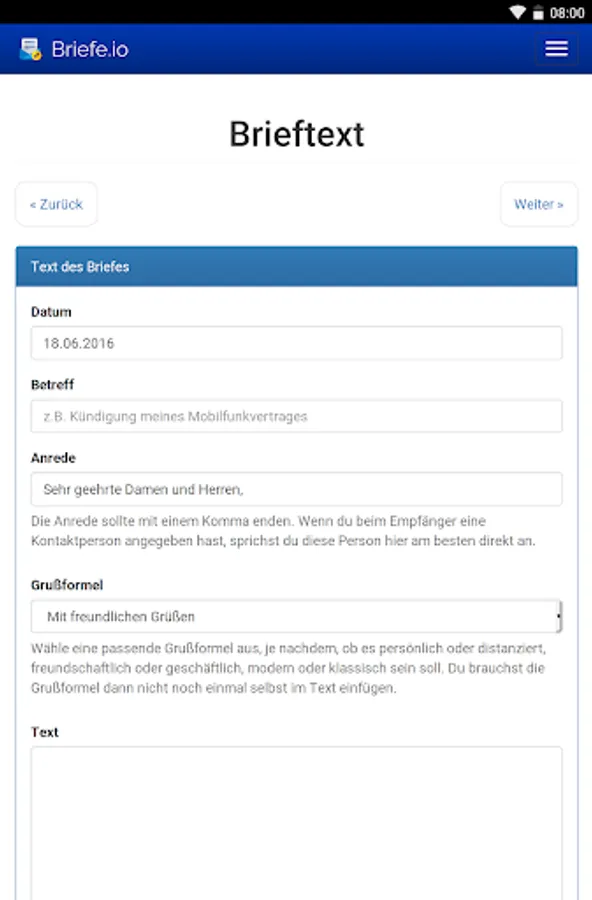 08:00

Briefe.io

Brieftext

« Zurück

Weiter »

Text des Briefes

Datum

18.06.2016

Betreff

z.B. Kündigung meines Mobilfunkvertrages

Anrede

Sehr geehrte Damen und Herren,

Die Anrede sollte mit einem Komma enden. Wenn du beim Empfänger eine Kontaktperson angegeben hast, sprichst du diese Person hier am besten direkt an.

Grußformel

Mit freundlichen Grüßen

Wähle eine passende Grußformel aus, je nachdem, ob es persönlich oder distanziert, freundschaftlich oder geschäftlich, modern oder klassisch sein soll. Du brauchst die Grußformel dann nicht noch einmal selbst im Text einfügen.

Text